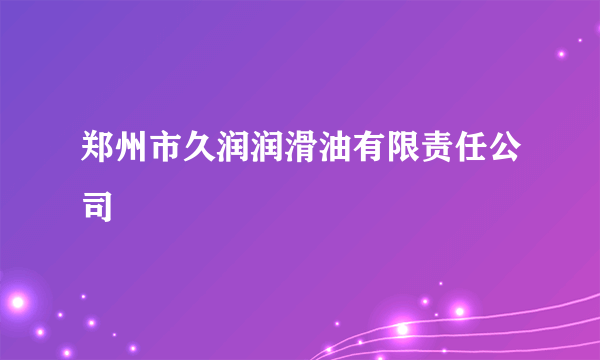 郑州市久润润滑油有限责任公司